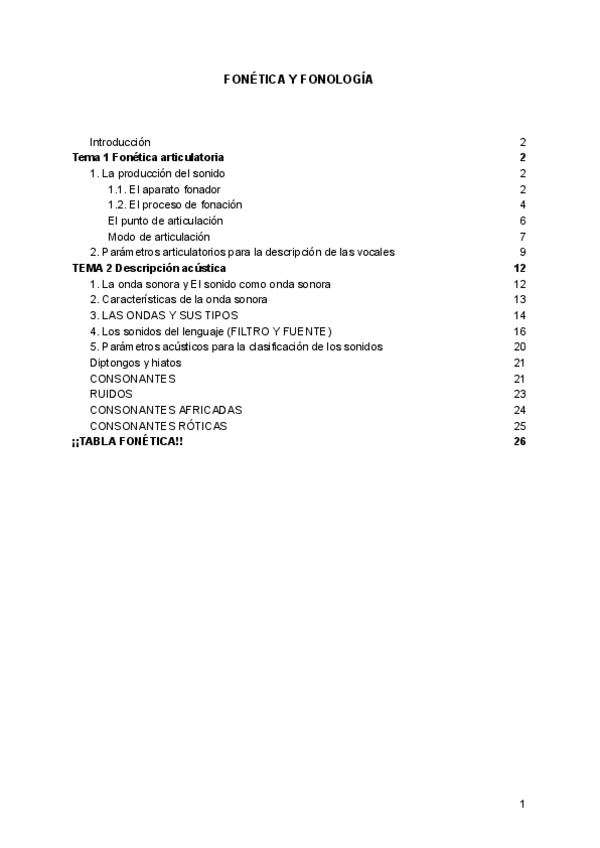 FONÉTICA Y FONOLOGÍA

Introducción 2
Tema 1 Fonética articulatoria 2
1. La producción del sonido 2
1.1. El aparato fonador 2
1.2. El proceso de fonación 4
El punto de articulación 6
Modo de articulación 7
2. Parámetros articulatorios para la descripción de las vocales 9
TEMA 2 Descripción acústica 12
1. La onda sonora y El sonido como onda sonora 12
2. Características de la onda sonora 13
3. LAS ONDAS Y SUS TIPOS 14
4. Los sonidos del lenguaje (FILTRO Y FUENTE) 16
5. Parámetros acústicos para la clasificación de los sonidos 20
Diptongos y hiatos 21
CONSONANTES 21
RUIDOS 23
CONSONANTES AFRICADAS 24
CONSONANTES RÓTICAS 25
¡¡TABLA FONÉTICA!! 26

1